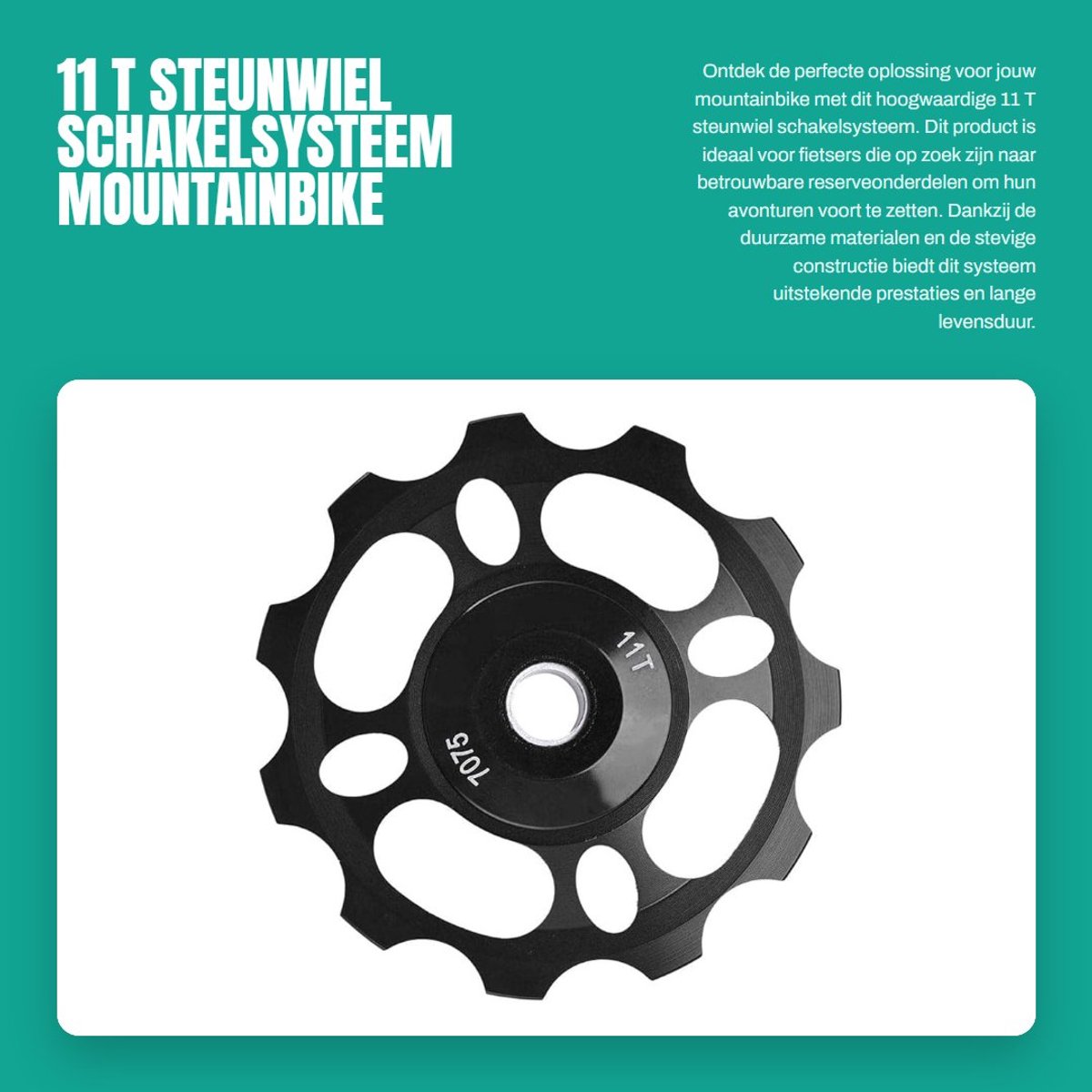 11 T STEUNWIEL SCHAKELSYSTEEM MOUNTAINBIKE

Ontdek de perfecte oplossing voor jouw mountainbike met dit hoogwaardige 11 T steunwiel schakelsysteem. Dit product is ideaal voor fietsers die op zoek zijn naar betrouwbare reserveonderdelen om hun avonturen voort te zetten. Dankzij de duurzame materialen en de stevige constructie biedt dit systeem uitstekende prestaties en lange levensduur.

11T

7075